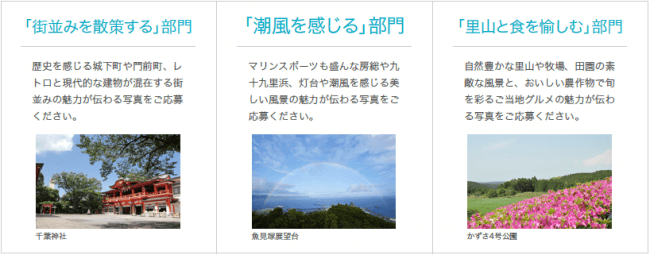 「街並みを散策する」部門

歴史を感じる城下町や門前町、レトロと現代的な建物が混在する街並みの魅力が伝わる写真をご応募ください。

千葉神社

「潮風を感じる」部門

マリンスポーツも盛んな房総や九十九里浜、灯台や潮風を感じる美しい風景の魅力が伝わる写真をご応募ください。

魚見塚展望台

「里山と食を愉しむ」部門

自然豊かな里山や牧場、田園の素敵な風景と、おいしい農作物で旬を彩るご当地グルメの魅力が伝わる写真をご応募ください。

かずさ4号公園